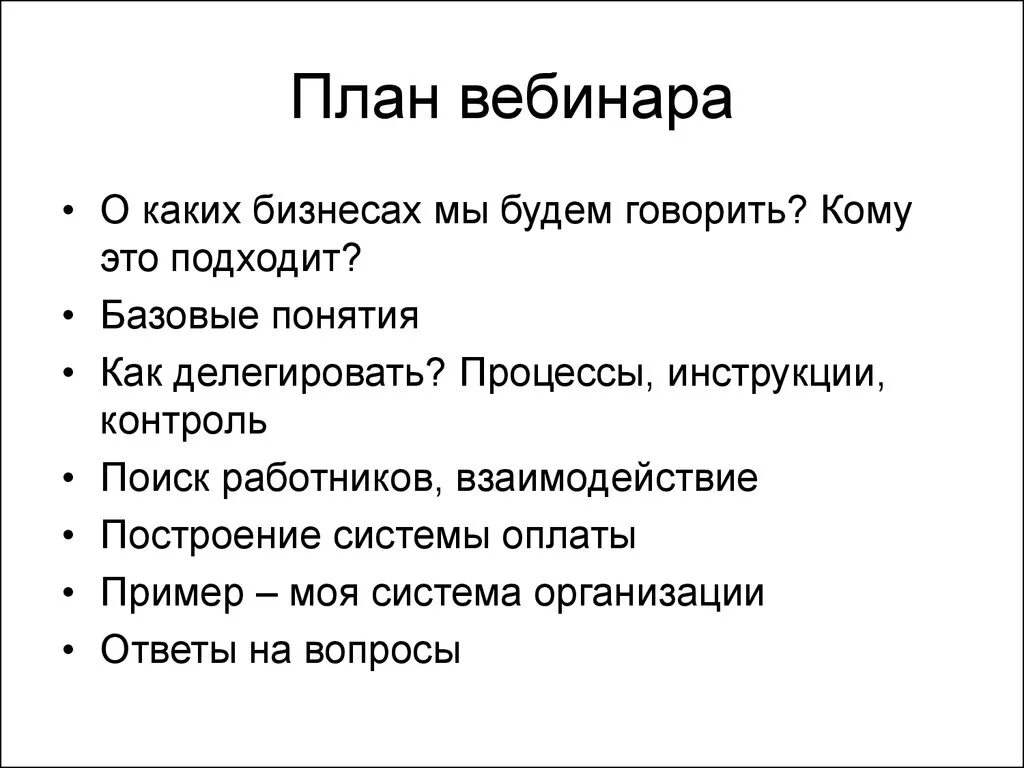 План вебинара

• О каких бизнесах мы будем говорить? Кому это подходит?
• Базовые понятия
• Как делегировать? Процессы, инструкции, контроль
• Поиск работников, взаимодействие
• Построение системы оплаты
• Пример – моя система организации
• Ответы на вопросы